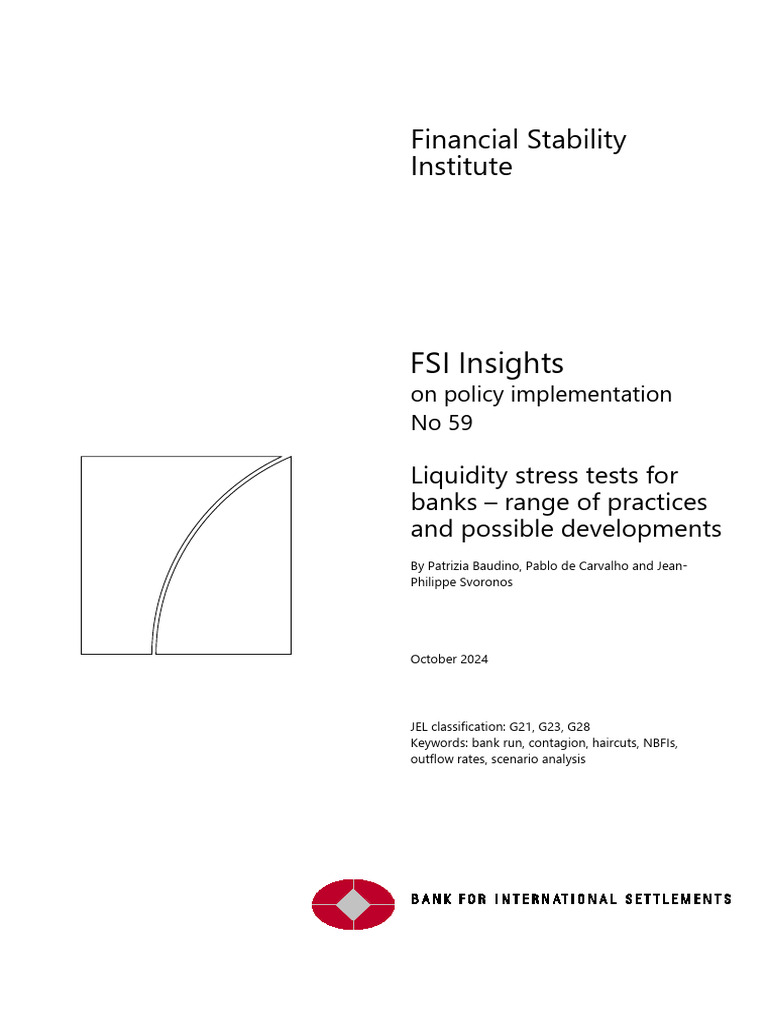 Financial Stability Institute

FSI Insights
on policy implementation
No 59

Liquidity stress tests for banks – range of practices and possible developments

By Patrizia Baudino, Pablo de Carvalho and Jean-Philippe Svoronos

October 2024

JEL classification: G21, G23, G28
Keywords: bank run, contagion, haircuts, NBFIs, outflow rates, scenario analysis

BANK FOR INTERNATIONAL SETTLEMENTS